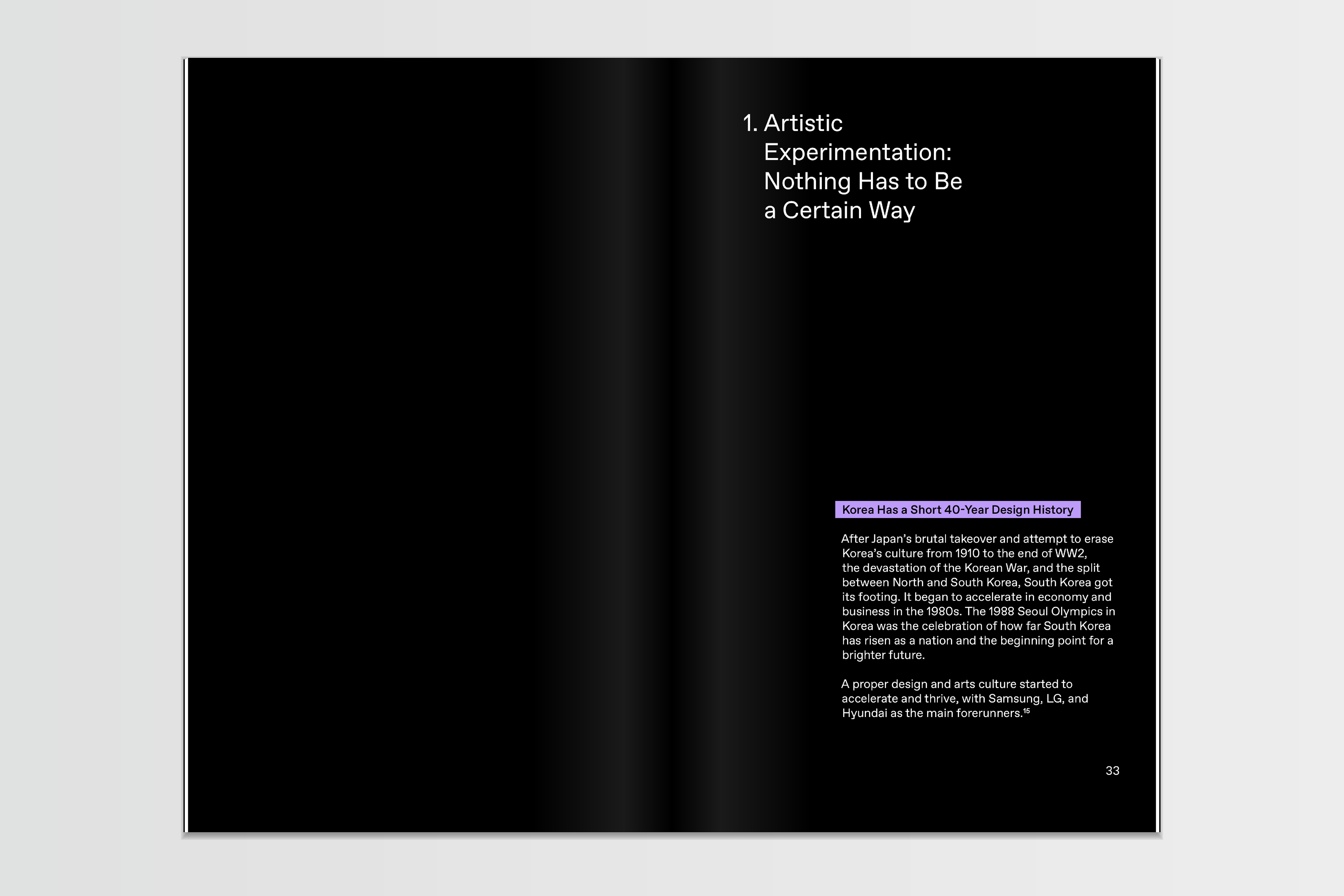 1. Artistic Experimentation: Nothing Has to Be a Certain Way

Korea Has a Short 40-Year Design History

After Japan's brutal takeover and attempt to erase Korea's culture from 1910 to the end of WW2, the devastation of the Korean War, and the split between North and South Korea, South Korea got its footing. It began to accelerate in economy and business in the 1980s. The 1988 Seoul Olympics in Korea was the celebration of how far South Korea has risen as a nation and the beginning point for a brighter future.

A proper design and arts culture started to accelerate and thrive, with Samsung, LG, and Hyundai as the main forerunners.$^{15}$

33